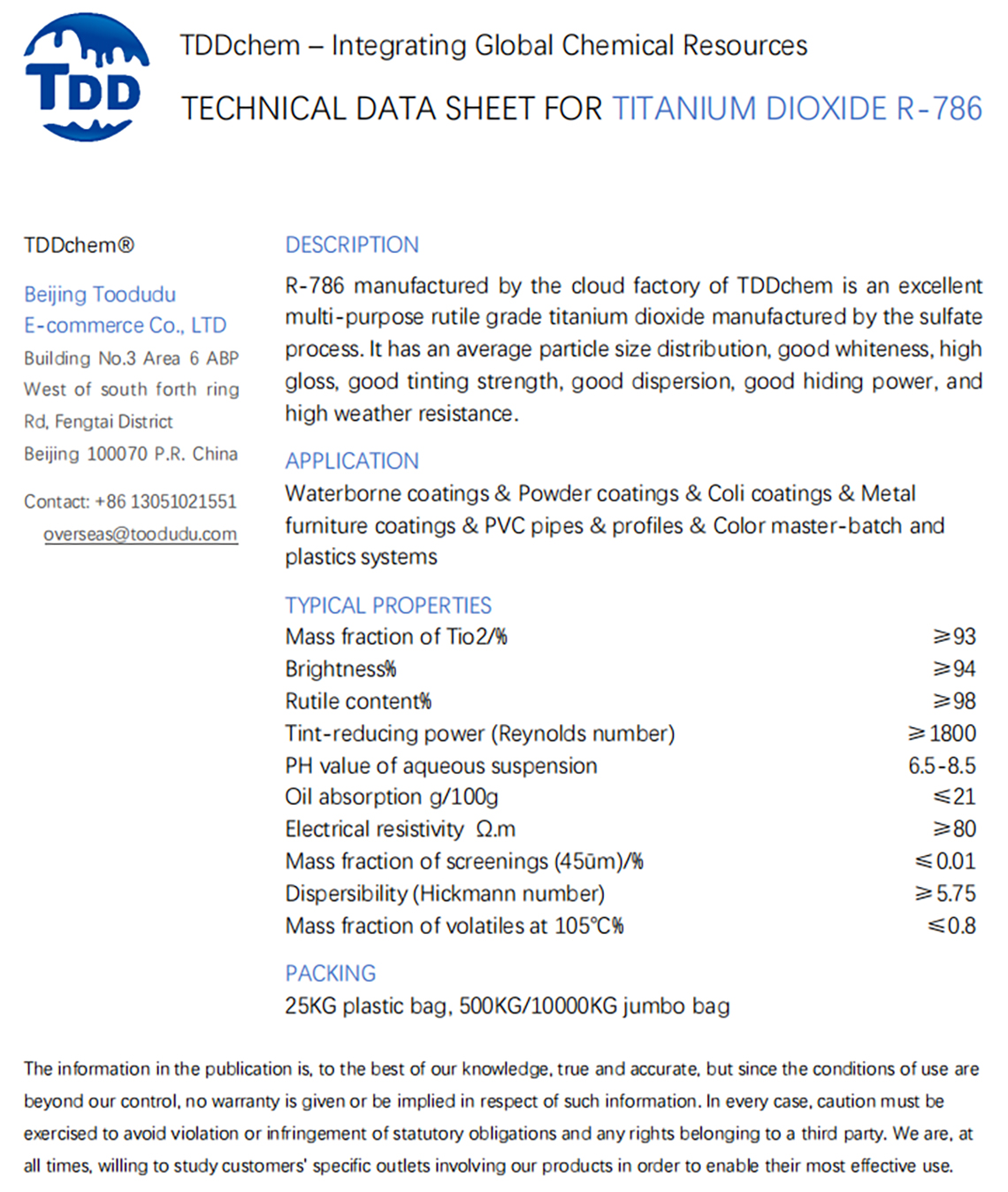 TDD

TDDchem – Integrating Global Chemical Resources

TECHNICAL DATA SHEET FOR TITANIUM DIOXIDE R-786

TDDchem®

Beijing Toodudu E-commerce Co., LTD
Building No.3 Area 6 ABP West of south forth ring Rd, Fengtai District Beijing 100070 P.R. China

Contact: +86 13051021551
overseas@toodudu.com

DESCRIPTION

R-786 manufactured by the cloud factory of TDDchem is an excellent multi-purpose rutile grade titanium dioxide manufactured by the sulfate process. It has an average particle size distribution, good whiteness, high gloss, good tinting strength, good dispersion, good hiding power, and high weather resistance.

APPLICATION

Waterborne coatings & Powder coatings & Coli coatings & Metal furniture coatings & PVC pipes & profiles & Color master-batch and plastics systems

TYPICAL PROPERTIES

| Mass fraction of Tio2/% | ≥93 |
|---|---|
| Brightness% | ≥94 |
| Rutile content% | ≥98 |
| Tint-reducing power (Reynolds number) | ≥1800 |
| PH value of aqueous suspension | 6.5-8.5 |
| Oil absorption g/100g | ≤21 |
| Electrical resistivity Ω.m | ≥80 |
| Mass fraction of screenings (45ūm)/% | ≤0.01 |
| Dispersibility (Hickmann number) | ≥5.75 |
| Mass fraction of volatiles at 105℃% | ≤0.8 |

PACKING

25KG plastic bag, 500KG/10000KG jumbo bag

The information in the publication is, to the best of our knowledge, true and accurate, but since the conditions of use are beyond our control, no warranty is given or be implied in respect of such information. In every case, caution must be exercised to avoid violation or infringement of statutory obligations and any rights belonging to a third party. We are, at all times, willing to study customers' specific outlets involving our products in order to enable their most effective use.